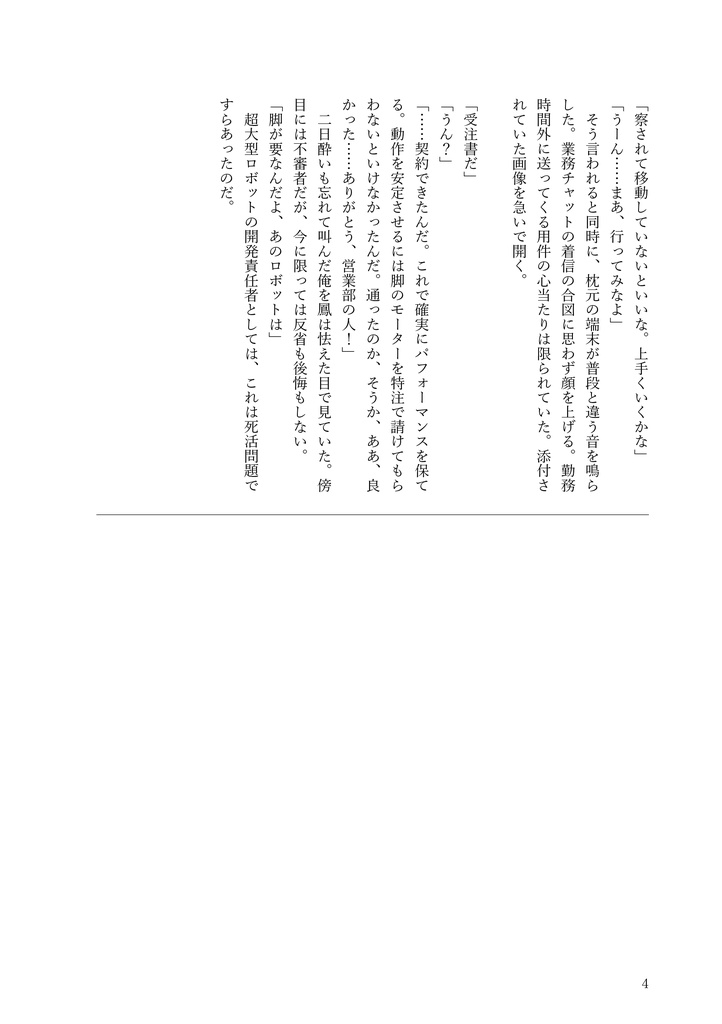 「察されて移動していないといいな。上手くいくかな」
「うーん……まあ、行ってみなよ」
そう言われると同時に、枕元の端末が普段と違う音を鳴らした。業務チャットの着信の合図に思わず顔を上げる。勤務時間外に送ってくる用件の心当たりは限られていた。添付されていた画像を急いで開く。

「受注書だ」
「うん？」
「……契約できたんだ。これで確実にパフォーマンスを保てる。動作を安定させるには脚のモーターを特注で請けてもらわないといけなかったんだ。通ったのか、そうか、ああ、良かった……ありがとう、営業部の人！」
二日酔いも忘れて叫んだ俺を鳳は怯えた目で見ていた。傍目には不審者だが、今に限っては反省も後悔もしない。
「脚が要なんだよ、あのロボットは」
超大型ロボットの開発責任者としては、これは死活問題ですらあったのだ。

4